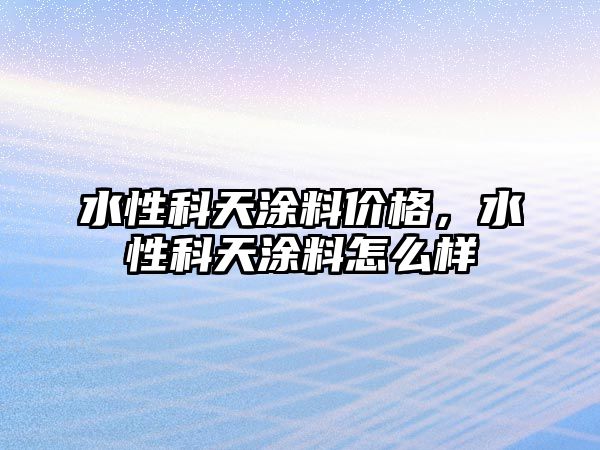 水性科天涂料价格，水性科天涂料怎么样